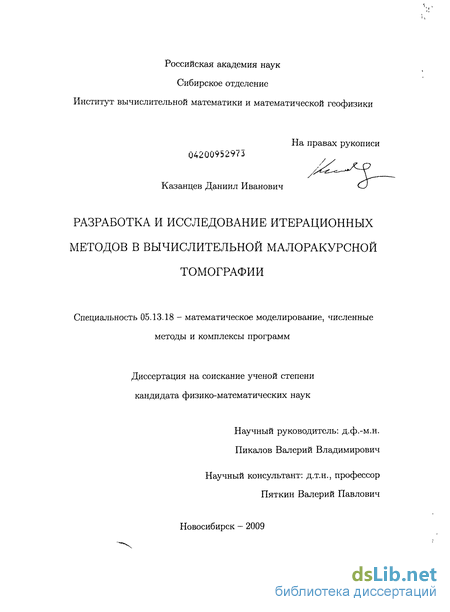 Российская академия наук
Сибирское отделение
Институт вычислительной математики и математической геофизики

На правах рукописи

04200952973

Казанцев Даниил Иванович

РАЗРАБОТКА И ИССЛЕДОВАНИЕ ИТЕРАЦИОННЫХ МЕТОДОВ В ВЫЧИСЛИТЕЛЬНОЙ МАЛОРАКУРСНОЙ ТОМОГРАФИИ

Специальность 05.13.18 – математическое моделирование, численные методы и комплексы программ

Диссертация на соискание ученой степени
кандидата физико-математических наук

Научный руководитель: д.ф.-м.н.
Пикалов Валерий Владимирович

Научный консультант: д.т.н., профессор
Пяткин Валерий Павлович

Новосибирск – 2009

dsLib.net
библиотека диссертаций